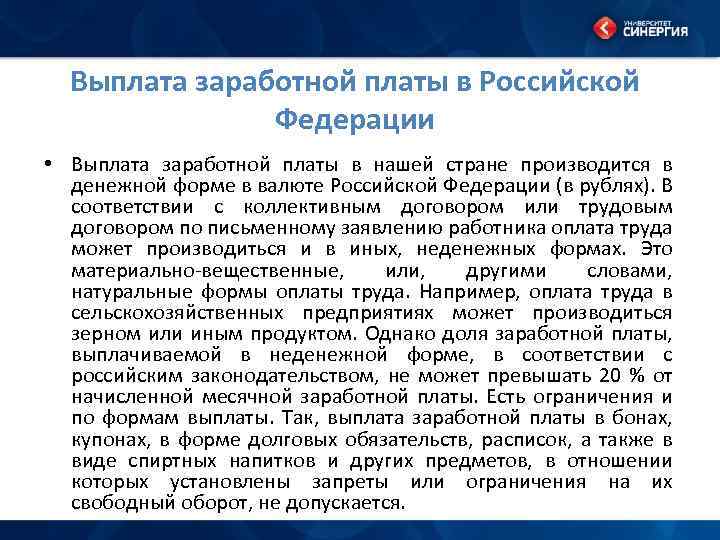 УНИВЕРСИТЕТ СИНЕРГИЯ

Выплата заработной платы в Российской Федерации

• Выплата заработной платы в нашей стране производится в денежной форме в валюте Российской Федерации (в рублях). В соответствии с коллективным договором или трудовым договором по письменному заявлению работника оплата труда может производиться и в иных, неденежных формах. Это материально-вещественные, или, другими словами, натуральные формы оплаты труда. Например, оплата труда в сельскохозяйственных предприятиях может производиться зерном или иным продуктом. Однако доля заработной платы, выплачиваемой в неденежной форме, в соответствии с российским законодательством, не может превышать 20 % от начисленной месячной заработной платы. Есть ограничения и по формам выплаты. Так, выплата заработной платы в бонах, купонах, в форме долговых обязательств, расписок, а также в виде спиртных напитков и других предметов, в отношении которых установлены запреты или ограничения на их свободный оборот, не допускается.